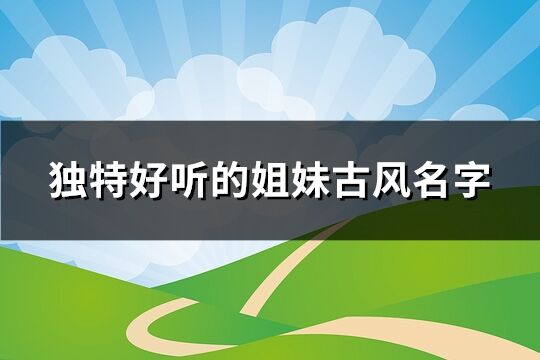 独特好听的姐妹古风名字